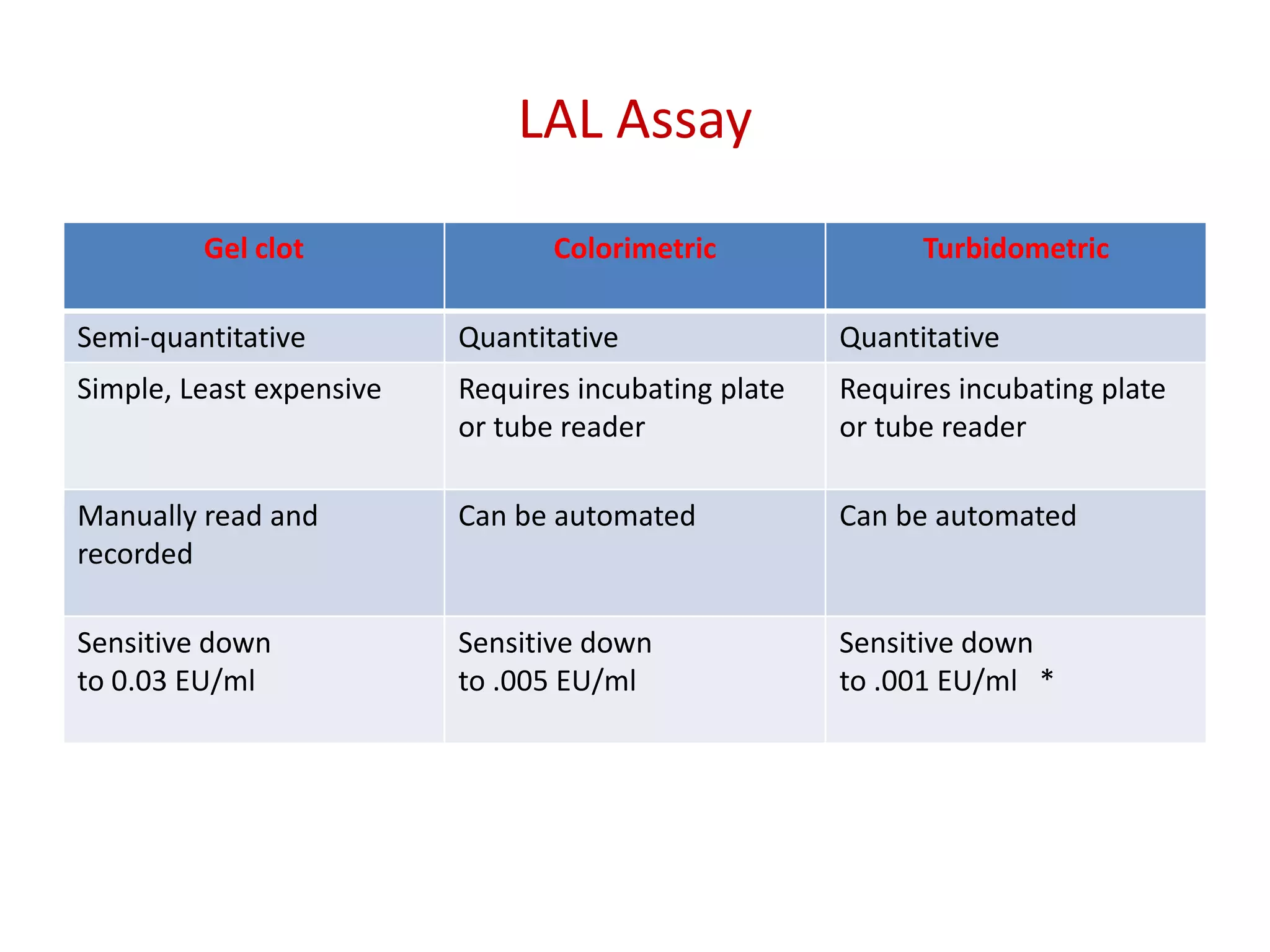 LAL Assay

| Gel clot | Colorimetric | Turbidometric |
|---|---|---|
| Semi-quantitative | Quantitative | Quantitative |
| Simple, Least expensive | Requires incubating plate or tube reader | Requires incubating plate or tube reader |
| Manually read and recorded | Can be automated | Can be automated |
| Sensitive down to 0.03 EU/ml | Sensitive down to .005 EU/ml | Sensitive down to .001 EU/ml * |